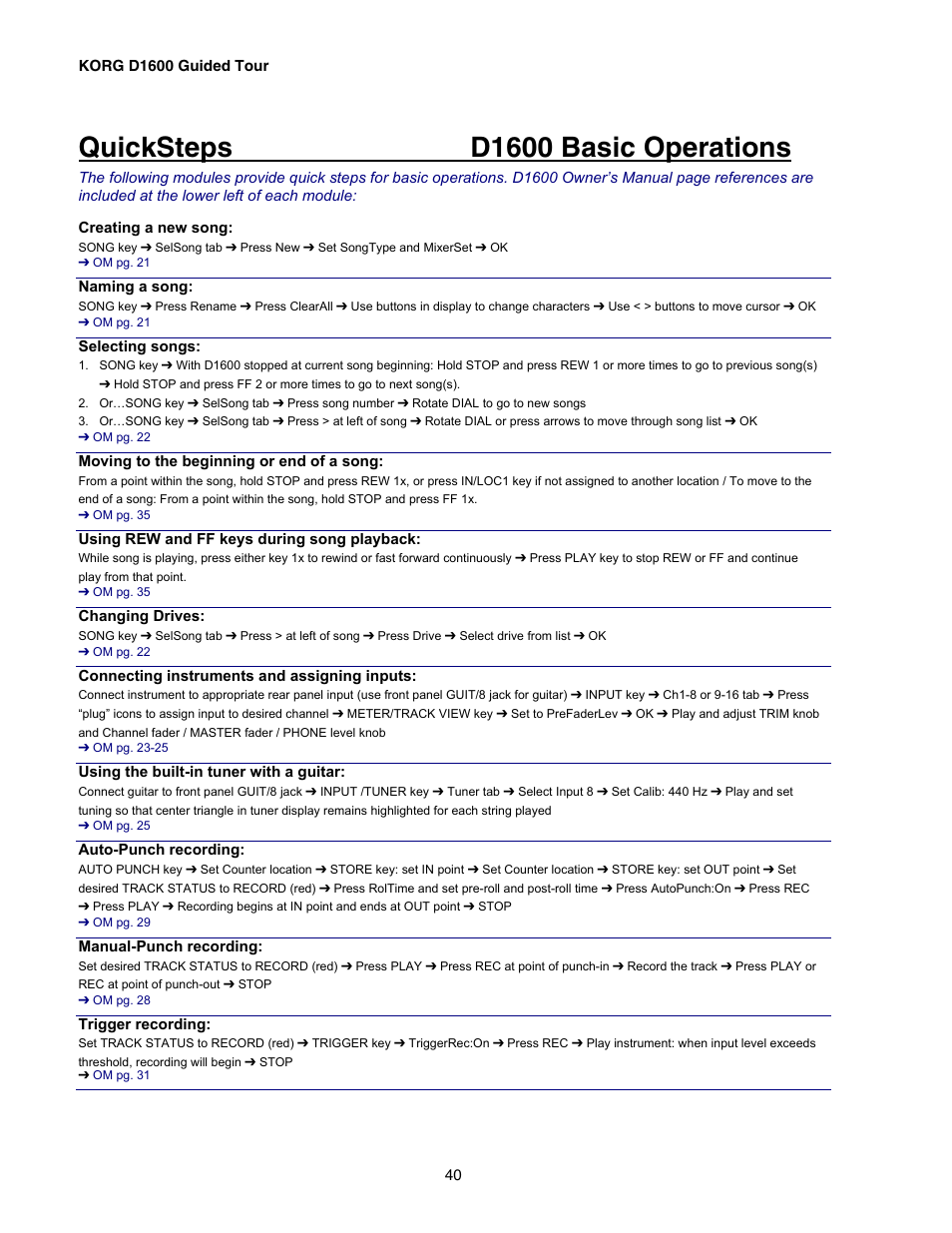 KORG D1600 Guided Tour

QuickSteps D1600 Basic Operations

The following modules provide quick steps for basic operations. D1600 Owner's Manual page references are included at the lower left of each module:

Creating a new song:
SONG key ➔ SelSong tab ➔ Press New ➔ Set SongType and MixerSet ➔ OK
➔ OM pg. 21

Naming a song:
SONG key ➔ Press Rename ➔ Press ClearAll ➔ Use buttons in display to change characters ➔ Use < > buttons to move cursor ➔ OK
➔ OM pg. 21

Selecting songs:
1. SONG key ➔ With D1600 stopped at current song beginning: Hold STOP and press REW 1 or more times to go to previous song(s) ➔ Hold STOP and press FF 2 or more times to go to next song(s).
2. Or…SONG key ➔ SelSong tab ➔ Press song number ➔ Rotate DIAL to go to new songs
3. Or…SONG key ➔ SelSong tab ➔ Press > at left of song ➔ Rotate DIAL or press arrows to move through song list ➔ OK
➔ OM pg. 22

Moving to the beginning or end of a song:
From a point within the song, hold STOP and press REW 1x, or press IN/LOC1 key if not assigned to another location / To move to the end of a song: From a point within the song, hold STOP and press FF 1x.
➔ OM pg. 35

Using REW and FF keys during song playback:
While song is playing, press either key 1x to rewind or fast forward continuously ➔ Press PLAY key to stop REW or FF and continue play from that point.
➔ OM pg. 35

Changing Drives:
SONG key ➔ SelSong tab ➔ Press > at left of song ➔ Press Drive ➔ Select drive from list ➔ OK
➔ OM pg. 22

Connecting instruments and assigning inputs:
Connect instrument to appropriate rear panel input (use front panel GUIT/8 jack for guitar) ➔ INPUT key ➔ Ch1-8 or 9-16 tab ➔ Press "plug" icons to assign input to desired channel ➔ METER/TRACK VIEW key ➔ Set to PreFaderLev ➔ OK ➔ Play and adjust TRIM knob and Channel fader / MASTER fader / PHONE level knob
➔ OM pg. 23-25

Using the built-in tuner with a guitar:
Connect guitar to front panel GUIT/8 jack ➔ INPUT /TUNER key ➔ Tuner tab ➔ Select Input 8 ➔ Set Calib: 440 Hz ➔ Play and set tuning so that center triangle in tuner display remains highlighted for each string played
➔ OM pg. 25

Auto-Punch recording:
AUTO PUNCH key ➔ Set Counter location ➔ STORE key: set IN point ➔ Set Counter location ➔ STORE key: set OUT point ➔ Set desired TRACK STATUS to RECORD (red) ➔ Press RolTime and set pre-roll and post-roll time ➔ Press AutoPunch:On ➔ Press REC ➔ Press PLAY ➔ Recording begins at IN point and ends at OUT point ➔ STOP
➔ OM pg. 29

Manual-Punch recording:
Set desired TRACK STATUS to RECORD (red) ➔ Press PLAY ➔ Press REC at point of punch-in ➔ Record the track ➔ Press PLAY or REC at point of punch-out ➔ STOP
➔ OM pg. 28

Trigger recording:
Set TRACK STATUS to RECORD (red) ➔ TRIGGER key ➔ TriggerRec:On ➔ Press REC ➔ Play instrument: when input level exceeds threshold, recording will begin ➔ STOP
➔ OM pg. 31

40